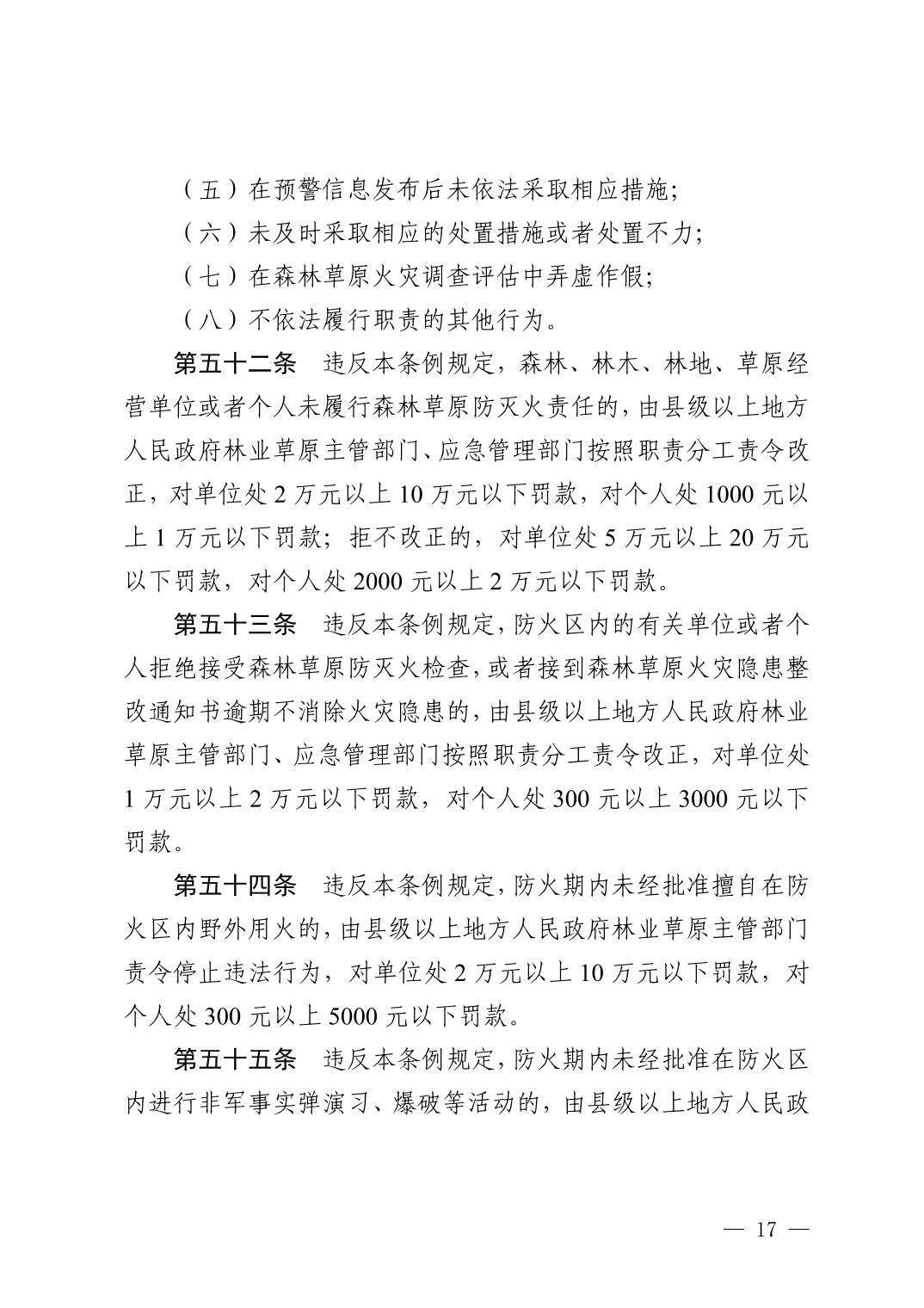 （五）在预警信息发布后未依法采取相应措施；

（六）未及时采取相应的处置措施或者处置不力；

（七）在森林草原火灾调查评估中弄虚作假；

（八）不依法履行职责的其他行为。

第五十二条　违反本条例规定，森林、林木、林地、草原经营单位或者个人未履行森林草原防灭火责任的，由县级以上地方人民政府林业草原主管部门、应急管理部门按照职责分工责令改正，对单位处 2 万元以上 10 万元以下罚款，对个人处 1000 元以上 1 万元以下罚款；拒不改正的，对单位处 5 万元以上 20 万元以下罚款，对个人处 2000 元以上 2 万元以下罚款。

第五十三条　违反本条例规定，防火区内的有关单位或者个人拒绝接受森林草原防灭火检查，或者接到森林草原火灾隐患整改通知书逾期不消除火灾隐患的，由县级以上地方人民政府林业草原主管部门、应急管理部门按照职责分工责令改正，对单位处 1 万元以上 2 万元以下罚款，对个人处 300 元以上 3000 元以下罚款。

第五十四条　违反本条例规定，防火期内未经批准擅自在防火区内野外用火的，由县级以上地方人民政府林业草原主管部门责令停止违法行为，对单位处 2 万元以上 10 万元以下罚款，对个人处 300 元以上 5000 元以下罚款。

第五十五条　违反本条例规定，防火期内未经批准在防火区内进行非军事实弹演习、爆破等活动的，由县级以上地方人民政

— 17 —